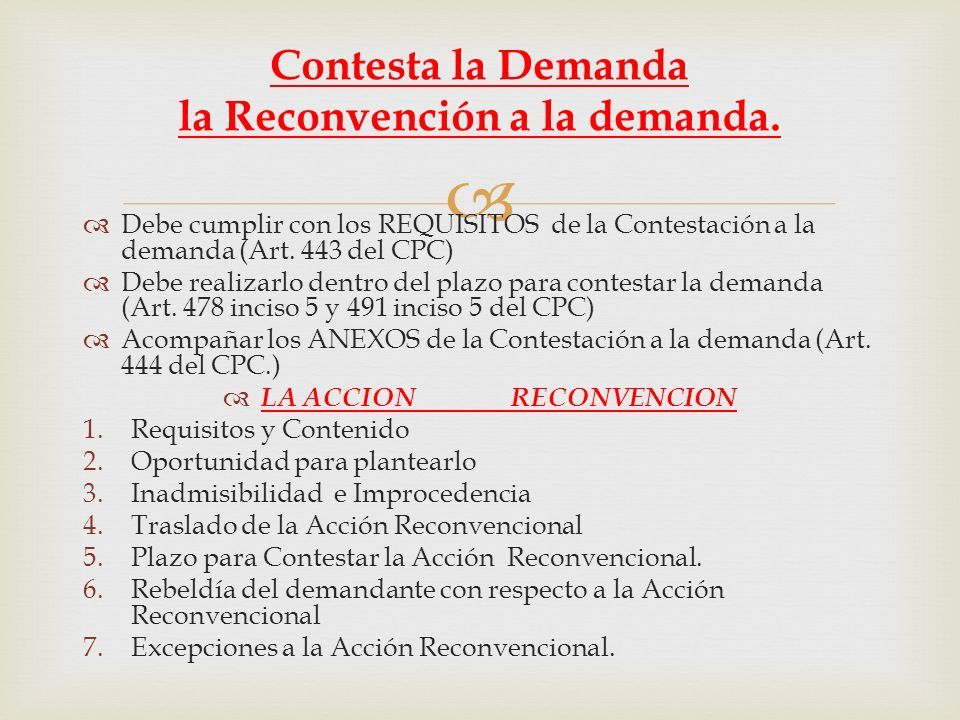 Contesta la Demanda
la Reconvención a la demanda.

Debe cumplir con los REQUISITOS de la Contestación a la demanda (Art. 443 del CPC)

Debe realizarlo dentro del plazo para contestar la demanda (Art. 478 inciso 5 y 491 inciso 5 del CPC)

Acompañar los ANEXOS de la Contestación a la demanda (Art. 444 del CPC.)

LA ACCION RECONVENCION

1. Requisitos y Contenido
2. Oportunidad para plantearlo
3. Inadmisibilidad e Improcedencia
4. Traslado de la Acción Reconvencional
5. Plazo para Contestar la Acción Reconvencional.
6. Rebeldía del demandante con respecto a la Acción Reconvencional
7. Excepciones a la Acción Reconvencional.